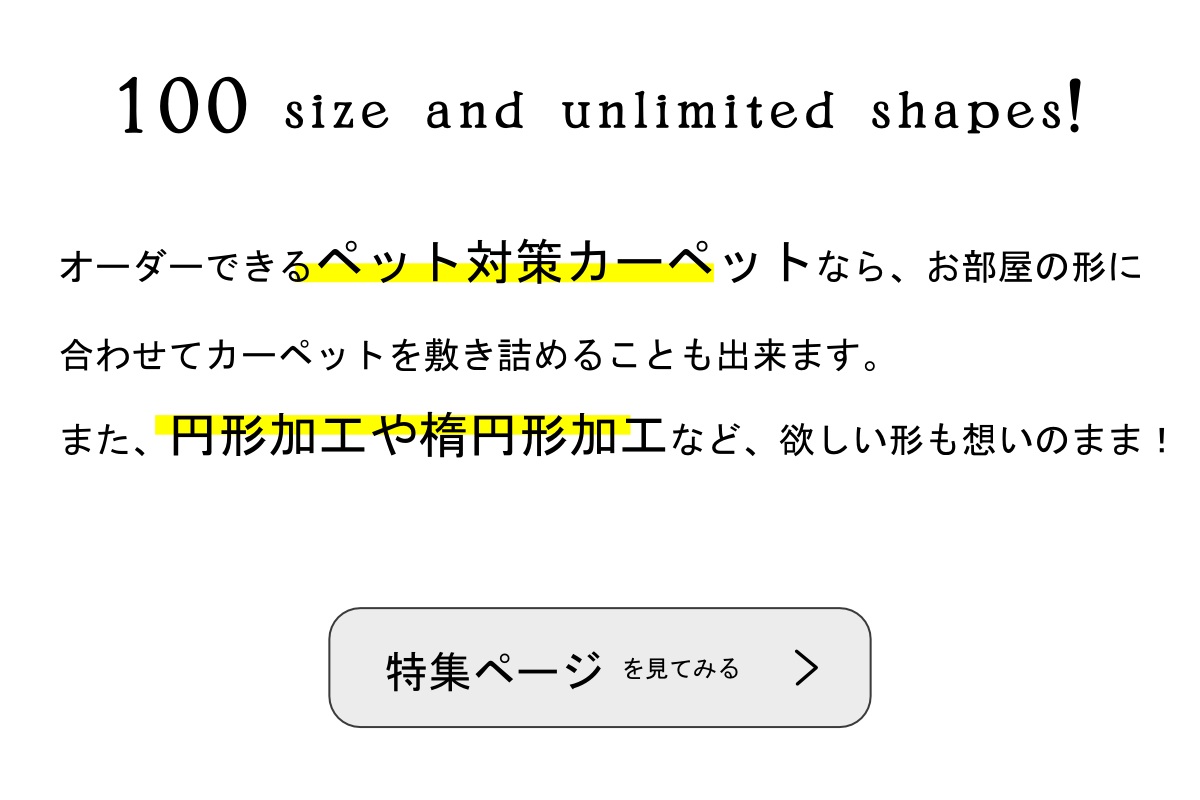 100 size and unlimited shapes!

オーダーできるペット対策カーペットなら、お部屋の形に合わせてカーペットを敷き詰めることも出来ます。

また、円形加工や楕円形加工など、欲しい形も想いのまま！

特集ページ を見てみる ＞